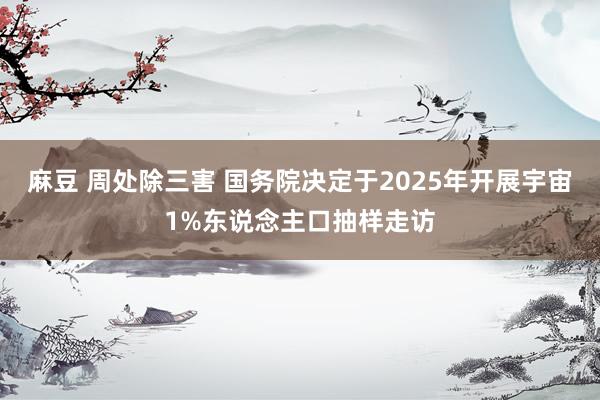 麻豆 周处除三害 国务院决定于2025年开展宇宙1%东说念主口抽样走访